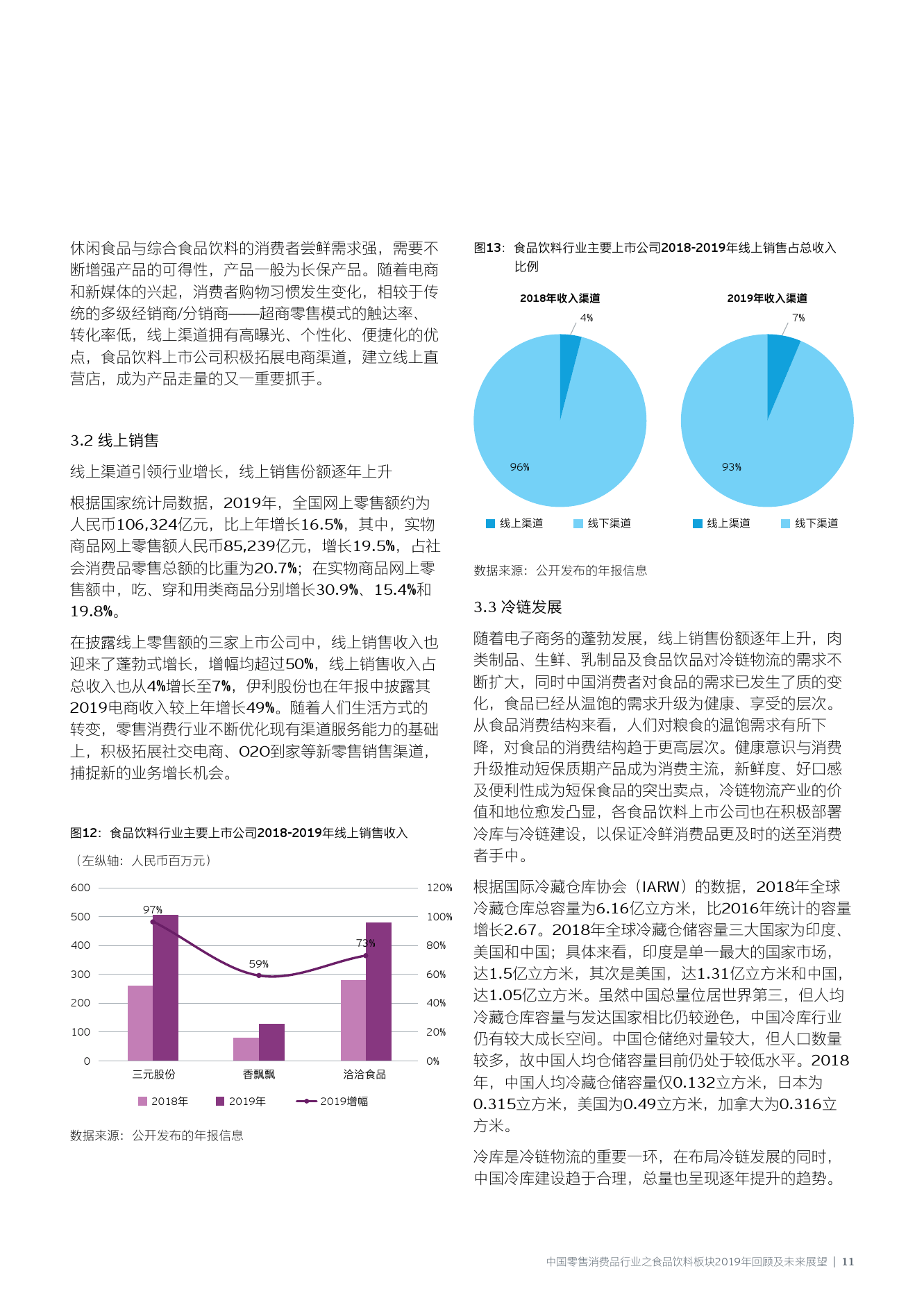 休闲食品与综合食品饮料的消费者尝鲜需求强，需要不断增强产品的可得性，产品一般为长保产品。随着电商和新媒体的兴起，消费者购物习惯发生变化，相较于传统的多级经销商/分销商——超商零售模式的触达率、转化率低，线上渠道拥有高曝光、个性化、便捷化的优点，食品饮料上市公司积极拓展电商渠道，建立线上直营店，成为产品走量的又一重要抓手。

3.2 线上销售

线上渠道引领行业增长，线上销售份额逐年上升

根据国家统计局数据，2019年，全国网上零售额约为人民币106,324亿元，比上年增长16.5%，其中，实物商品网上零售额人民币85,239亿元，增长19.5%，占社会消费品零售总额的比重为20.7%；在实物商品网上零售额中，吃、穿和用类商品分别增长30.9%、15.4%和19.8%。

在披露线上零售额的三家上市公司中，线上销售收入也迎来了蓬勃式增长，增幅均超过50%，线上销售收入占总收入也从4%增长至7%，伊利股份也在年报中披露其2019电商收入较上年增长49%。随着人们生活方式的转变，零售消费行业不断优化现有渠道服务能力的基础上，积极拓展社交电商、O2O到家等新零售销售渠道，捕捉新的业务增长机会。

图12：食品饮料行业主要上市公司2018-2019年线上销售收入

（左纵轴：人民币百万元）

600
500
400
300
200
100
0

120%
100%
80%
60%
40%
20%
0%

97%
59%
73%

三元股份 香飘飘 洽洽食品

2018年 2019年 2019增幅

数据来源：公开发布的年报信息

图13：食品饮料行业主要上市公司2018-2019年线上销售占总收入比例

2018年收入渠道

4%
96%

线上渠道 线下渠道

2019年收入渠道

7%
93%

线上渠道 线下渠道

数据来源：公开发布的年报信息

3.3 冷链发展

随着电子商务的蓬勃发展，线上销售份额逐年上升，肉类制品、生鲜、乳制品及食品饮品对冷链物流的需求不断扩大，同时中国消费者对食品的需求已发生了质的变化，食品已经从温饱的需求升级为健康、享受的层次。从食品消费结构来看，人们对粮食的温饱需求有所下降，对食品的消费结构趋于更高层次。健康意识与消费升级推动短保质期产品成为消费主流，新鲜度、好口感及便利性成为短保食品的突出卖点，冷链物流产业的价值和地位愈发凸显，各食品饮料上市公司也在积极部署冷库与冷链建设，以保证冷鲜消费品更及时的送至消费者手中。

根据国际冷藏仓库协会（IARW）的数据，2018年全球冷藏仓库总容量为6.16亿立方米，比2016年统计的容量增长2.67。2018年全球冷藏仓储容量三大国家为印度、美国和中国；具体来看，印度是单一最大的国家市场，达1.5亿立方米，其次是美国，达1.31亿立方米和中国，达1.05亿立方米。虽然中国总量位居世界第三，但人均冷藏仓库容量与发达国家相比仍较逊色，中国冷库行业仍有较大成长空间。中国仓储绝对量较大，但人口数量较多，故中国人均仓储容量目前仍处于较低水平。2018年，中国人均冷藏仓储容量仅0.132立方米，日本为0.315立方米，美国为0.49立方米，加拿大为0.316立方米。

冷库是冷链物流的重要一环，在布局冷链发展的同时，中国冷库建设趋于合理，总量也呈现逐年提升的趋势。

中国零售消费品行业之食品饮料板块2019年回顾及未来展望 | 11